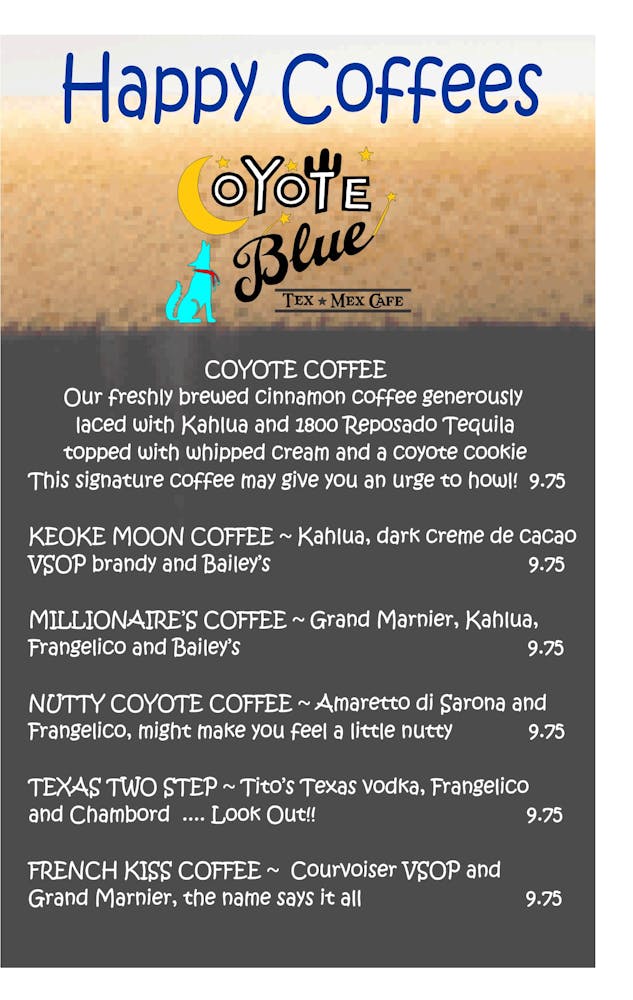 Happy Coffees

COYOTE Blue
TEX ★ MEX CAFE

COYOTE COFFEE
Our freshly brewed cinnamon coffee generously laced with Kahlua and 1800 Reposado Tequila topped with whipped cream and a coyote cookie
This signature coffee may give you an urge to howl! 9.75

KEOKE MOON COFFEE ~ Kahlua, dark creme de cacao VSOP brandy and Bailey's 9.75

MILLIONAIRE'S COFFEE ~ Grand Marnier, Kahlua, Frangelico and Bailey's 9.75

NUTTY COYOTE COFFEE ~ Amaretto di Sarona and Frangelico, might make you feel a little nutty 9.75

TEXAS TWO STEP ~ Tito's Texas vodka, Frangelico and Chambord .... Look Out!! 9.75

FRENCH KISS COFFEE ~ Courvoiser VSOP and Grand Marnier, the name says it all 9.75